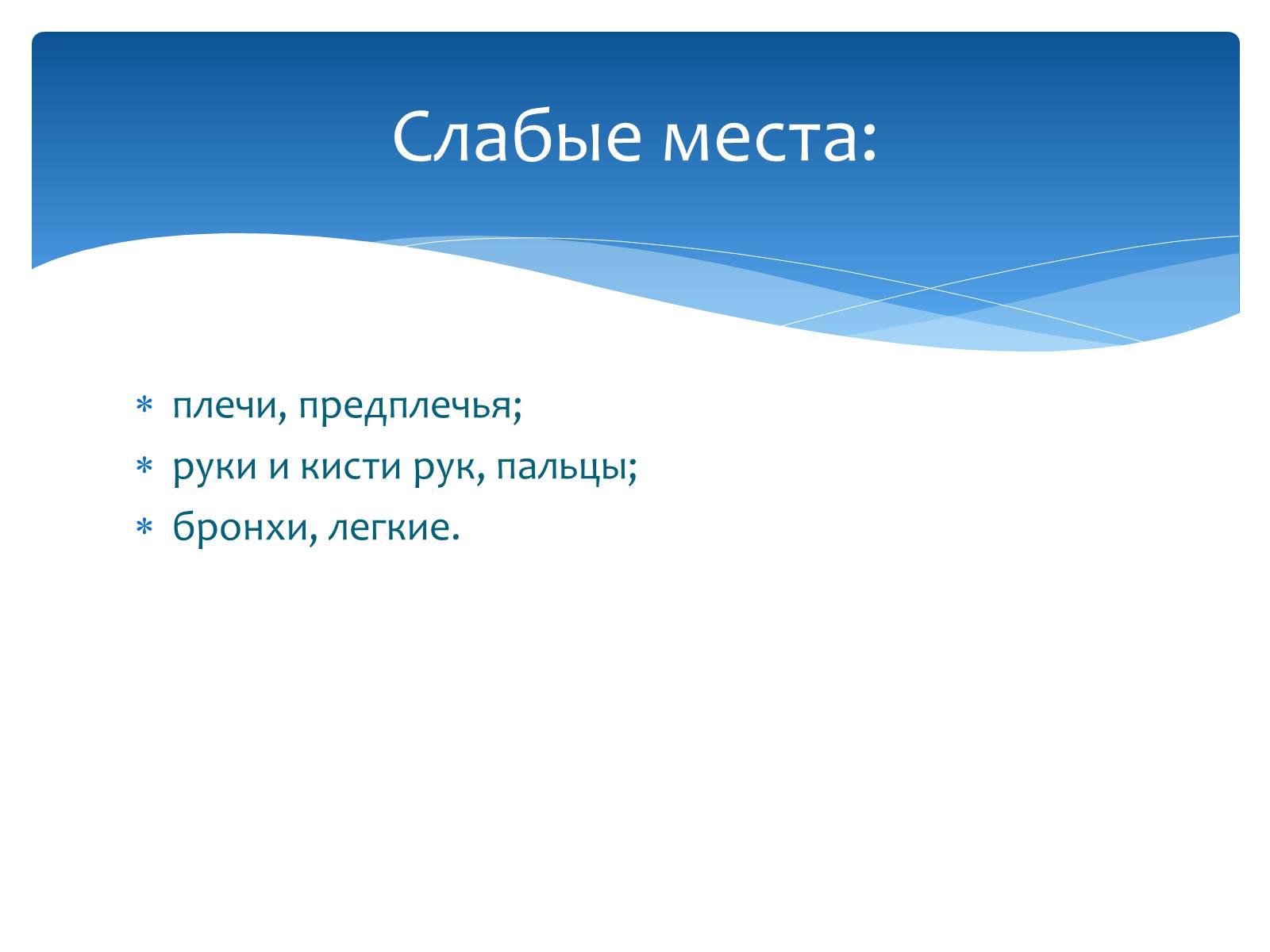 Слабые места:

* плечи, предплечья;
* руки и кисти рук, пальцы;
* бронхи, легкие.